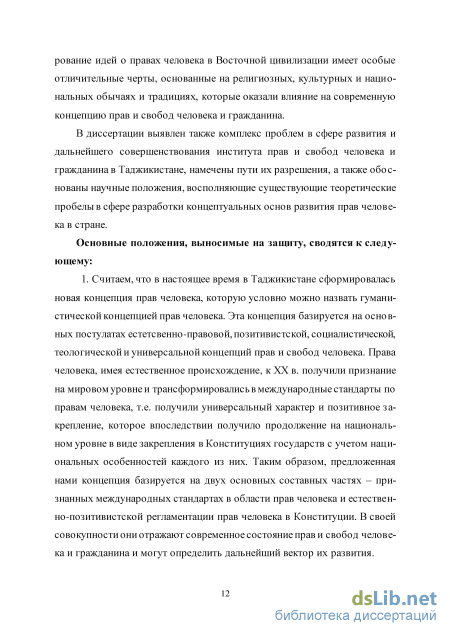 рование идей о правах человека в Восточной цивилизации имеет особые отличительные черты, основанные на религиозных, культурных и национальных обычаях и традициях, которые оказали влияние на современную концепцию прав и свобод человека и гражданина.

В диссертации выявлен также комплекс проблем в сфере развития и дальнейшего совершенствования института прав и свобод человека и гражданина в Таджикистане, намечены пути их разрешения, а также обоснованы научные положения, восполняющие существующие теоретические пробелы в сфере разработки концептуальных основ развития прав человека в стране.

Основные положения, выносимые на защиту, сводятся к следующему:

1. Считаем, что в настоящее время в Таджикистане сформировалась новая концепция прав человека, которую условно можно назвать гуманистической концепцией прав человека. Эта концепция базируется на основных постулатах естетсвенно-правовой, позитивистской, социалистической, теологической и универсальной концепций прав и свобод человека. Права человека, имея естественное происхождение, к XX в. получили признание на мировом уровне и трансформировались в международные стандарты по правам человека, т.е. получили универсальный характер и позитивное закрепление, которое впоследствии получило продолжение на национальном уровне в виде закрепления в Конституциях государств с учетом национальных особенностей каждого из них. Таким образом, предложенная нами концепция базируется на двух основных составных частях – признанных международных стандартах в области прав человека и естественно-позитивистской регламентации прав человека в Конституции. В своей совокупности они отражают современное состояние прав и свобод человека и гражданина и могут определить дальнейший вектор их развития.

12

dsLib.net
библиотека диссертаций